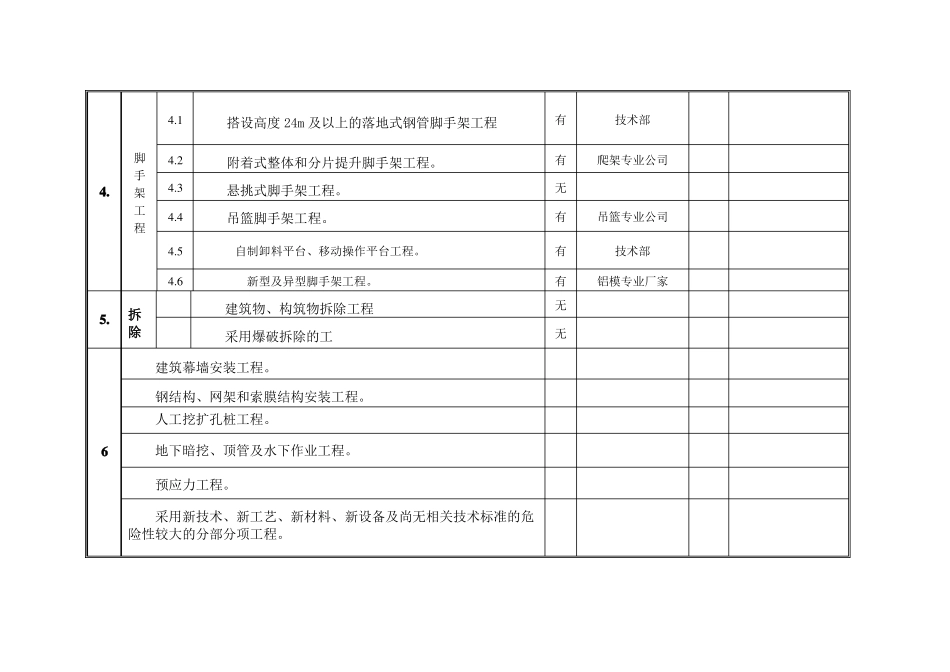 | 4. | 脚手架工程 | 4.1 | 搭设高度 24m 及以上的落地式钢管脚手架工程 | 有 | 技术部 | | |
|---|---|---|---|---|---|---|---|
| | | 4.2 | 附着式整体和分片提升脚手架工程。 | 有 | 爬架专业公司 | | |
| | | 4.3 | 悬挑式脚手架工程。 | 无 | | | |
| | | 4.4 | 吊篮脚手架工程。 | 有 | 吊篮专业公司 | | |
| | | 4.5 | 自制卸料平台、移动操作平台工程。 | 有 | 技术部 | | |
| | | 4.6 | 新型及异型脚手架工程。 | 有 | 铝模专业厂家 | | |
| 5. | 拆除 | | 建筑物、构筑物拆除工程 | 无 | | | |
| | | | 采用爆破拆除的工 | 无 | | | |
| 6 | 建筑幕墙安装工程。 | | | | | | |
| | 钢结构、网架和索膜结构安装工程。 | | | | | | |
| | 人工挖扩孔桩工程。 | | | | | | |
| | 地下暗挖、顶管及水下作业工程。 | | | | | | |
| | 预应力工程。 | | | | | | |
| | 采用新技术、新工艺、新材料、新设备及尚无相关技术标准的危险性较大的分部分项工程。 | | | | | | |